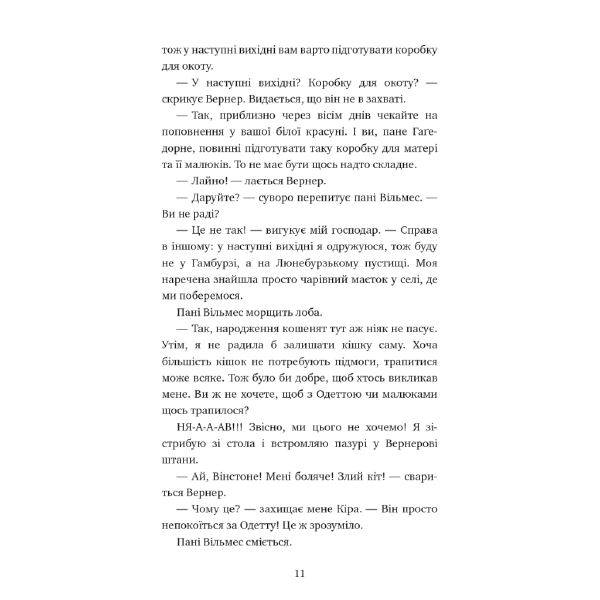 тож у наступні вихідні вам варто підготувати коробку для окоту.

— У наступні вихідні? Коробку для окоту? — скрикує Вернер. Видається, що він не в захваті.

— Так, приблизно через вісім днів чекайте на поповнення у вашої білої красуні. І ви, пане Гагедорне, повинні підготувати таку коробку для матері та її малюків. То не має бути щось надто складне.

— Лайно! — лається Вернер.

— Даруйте? — суворо перепитує пані Вільмес. — Ви не раді?

— Це не так! — вигукує мій господар. — Справа в іншому: у наступні вихідні я одружуюся, тож буду не у Гамбурзі, а на Люнебурзькому пустищі. Моя наречена знайшла просто чарівний маєток у селі, де ми поберемося.

Пані Вільмес морщить лоба.

— Так, народження кошенят тут аж ніяк не пасує. Утім, я не радила б залишати кішку саму. Хоча більшість кішок не потребують підмоги, трапитися може всяке. Тож було би добре, щоб хтось викликав мене. Ви ж не хочете, щоб з Одеттою чи малюками щось трапилося?

НЯ-А-А-АВ!!! Звісно, ми цього не хочемо! Я зістрибую зі стола і встромляю пазурі у Вернерові штани.

— Ай, Вінстоне! Мені боляче! Злий кіт! — свариться Вернер.

— Чому це? — захищає мене Кіра. — Він просто непокоїться за Одетту! Це ж зрозуміло.

Пані Вільмес сміється.

11